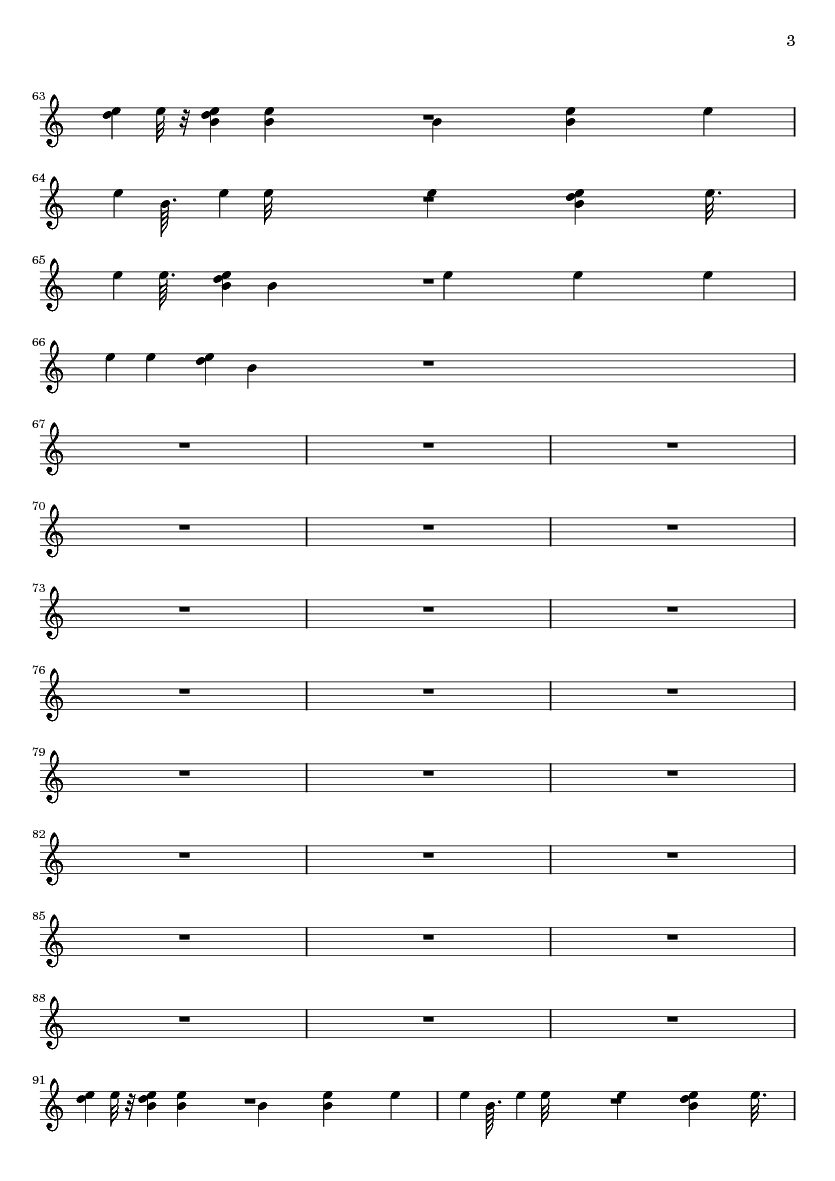 3

63

64

65

66

67

70

73

76

79

82

85

88

91